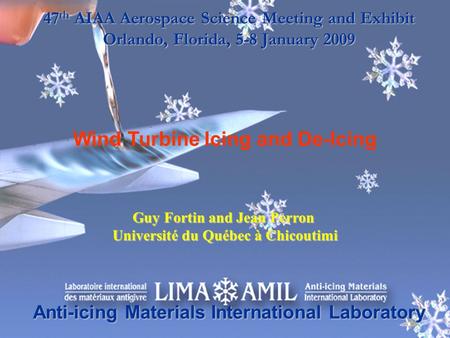 47$^{th}$ AIAA Aerospace Science Meeting and Exhibit
Orlando, Florida, 5-8 January 2009

Wind Turbine Icing and De-Icing

Guy Fortin and Jean Perron
Université du Québec à Chicoutimi

Laboratoire international des matériaux antigivre LIMA AMIL Anti-icing Materials International Laboratory

Anti-icing Materials International Laboratory